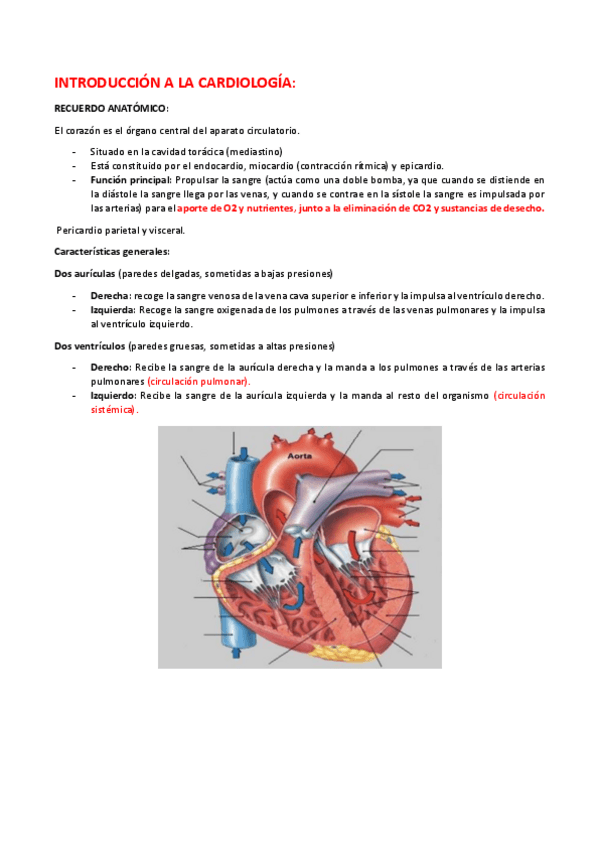 INTRODUCCIÓN A LA CARDIOLOGÍA:

RECUERDO ANATÓMICO:

El corazón es el órgano central del aparato circulatorio.

- Situado en la cavidad torácica (mediastino)
- Está constituido por el endocardio, miocardio (contracción rítmica) y epicardio.
- Función principal: Propulsar la sangre (actúa como una doble bomba, ya que cuando se distiende en la diástole la sangre llega por las venas, y cuando se contrae en la sístole la sangre es impulsada por las arterias) para el aporte de O2 y nutrientes, junto a la eliminación de CO2 y sustancias de desecho.

Pericardio parietal y visceral.

Características generales:

Dos aurículas (paredes delgadas, sometidas a bajas presiones)

- Derecha: recoge la sangre venosa de la vena cava superior e inferior y la impulsa al ventrículo derecho.
- Izquierda: Recoge la sangre oxigenada de los pulmones a través de las venas pulmonares y la impulsa al ventrículo izquierdo.

Dos ventrículos (paredes gruesas, sometidas a altas presiones)

- Derecho: Recibe la sangre de la aurícula derecha y la manda a los pulmones a través de las arterias pulmonares (circulación pulmonar).
- Izquierdo: Recibe la sangre de la aurícula izquierda y la manda al resto del organismo (circulación sistémica).

Aorta